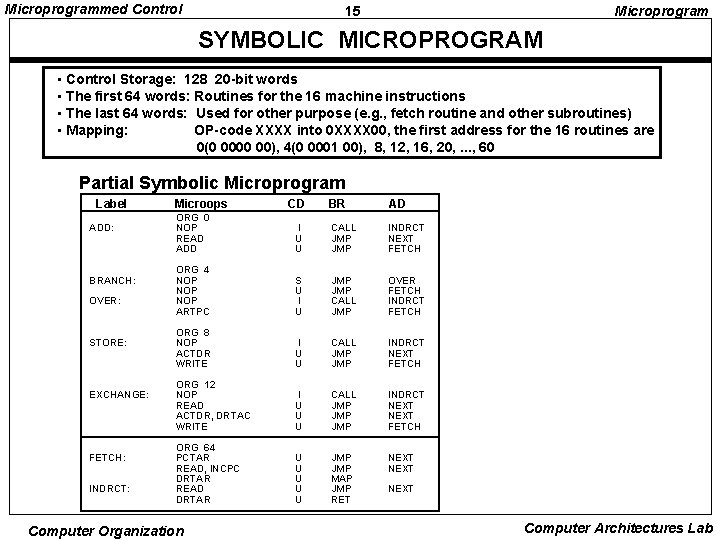 Microprogrammed Control 15 Microprogram

SYMBOLIC MICROPROGRAM

• Control Storage: 128 20-bit words
• The first 64 words: Routines for the 16 machine instructions
• The last 64 words: Used for other purpose (e.g., fetch routine and other subroutines)
• Mapping: OP-code XXXX into 0XXXX00, the first address for the 16 routines are 0(0 0000 00), 4(0 0001 00), 8, 12, 16, 20, ..., 60

Partial Symbolic Microprogram

| Label | Microops | CD | BR | AD |
|---|---|---|---|---|
| | ORG 0 | | | |
| ADD: | NOP | I | CALL | INDRCT |
| | READ | U | JMP | NEXT |
| | ADD | U | JMP | FETCH |
| | ORG 4 | | | |
| BRANCH: | NOP | S | JMP | OVER |
| | NOP | U | JMP | FETCH |
| OVER: | NOP | I | CALL | INDRCT |
| | ARTPC | U | JMP | FETCH |
| | ORG 8 | | | |
| STORE: | NOP | I | CALL | INDRCT |
| | ACTDR | U | JMP | NEXT |
| | WRITE | U | JMP | FETCH |
| | ORG 12 | | | |
| EXCHANGE: | NOP | I | CALL | INDRCT |
| | READ | U | JMP | NEXT |
| | ACTDR, DRTAC | U | JMP | NEXT |
| | WRITE | U | JMP | FETCH |
| | ORG 64 | | | |
| FETCH: | PCTAR | U | JMP | NEXT |
| | READ, INCPC | U | JMP | NEXT |
| | DRTAR | U | MAP | |
| INDRCT: | READ | U | JMP | NEXT |
| | DRTAR | U | RET | |

Computer Organization Computer Architectures Lab